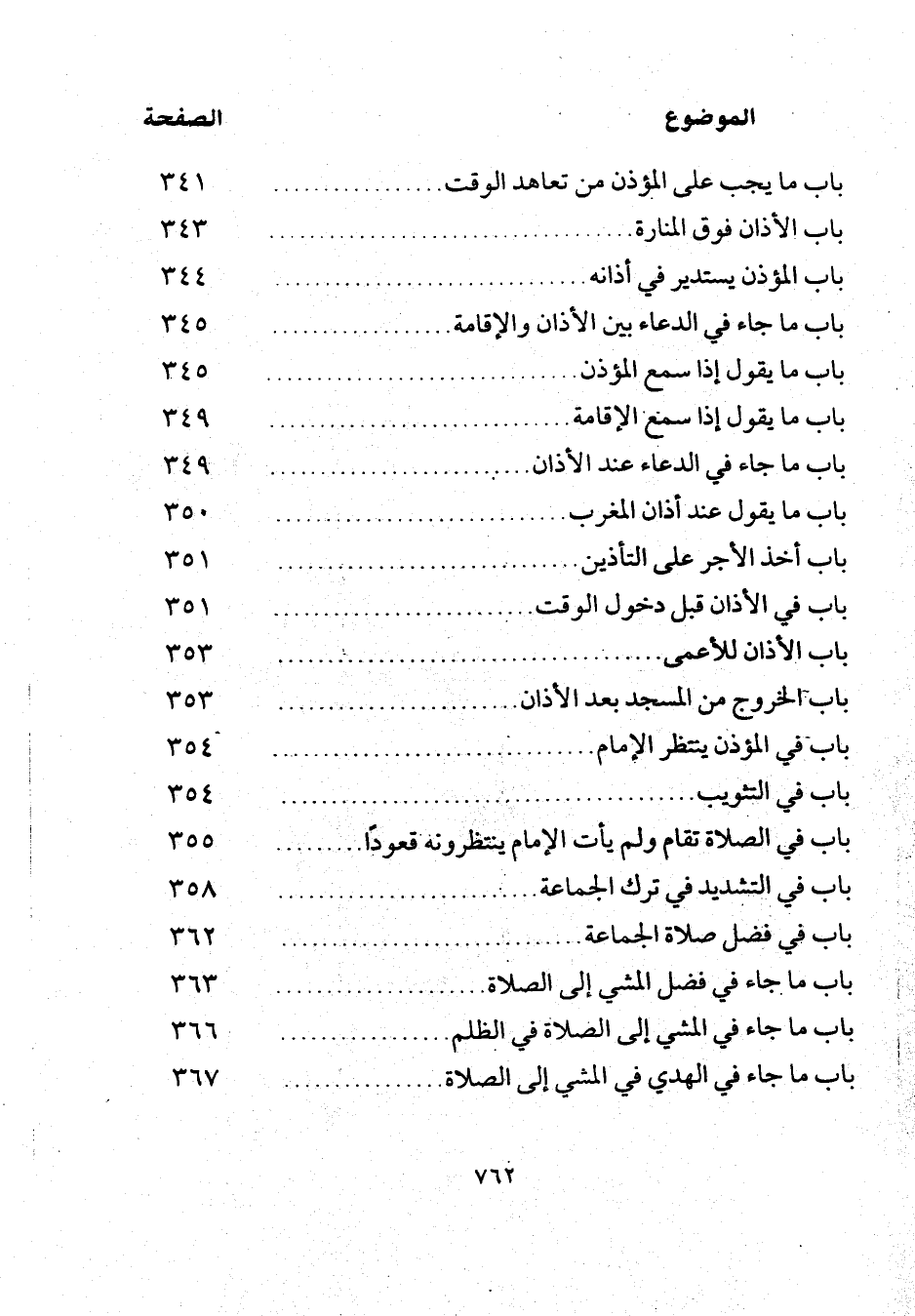 | الموضوع | الصفحة |
|---|---|
| باب ما يجب على المؤذن من تعاهد الوقت | ٣٤١ |
| باب الأذان فوق المنارة | ٣٤٣ |
| باب المؤذن يستدير في أذانه | ٣٤٤ |
| باب ما جاء في الدعاء بين الأذان والإقامة | ٣٤٥ |
| باب ما يقول إذا سمع المؤذن | ٣٤٥ |
| باب ما يقول إذا سمع الإقامة | ٣٤٩ |
| باب ما جاء في الدعاء عند الأذان | ٣٤٩ |
| باب ما يقول عند أذان المغرب | ٣٥٠ |
| باب أخذ الأجر على التأذين | ٣٥١ |
| باب في الأذان قبل دخول الوقت | ٣٥١ |
| باب الأذان للأعمى | ٣٥٣ |
| باب الخروج من المسجد بعد الأذان | ٣٥٣ |
| باب في المؤذن ينتظر الإمام | ٣٥٤ |
| باب في التثويب | ٣٥٤ |
| باب في الصلاة تقام ولم يأت الإمام ينتظرونه قعودًا | ٣٥٥ |
| باب في التشديد في ترك الجماعة | ٣٥٨ |
| باب في فضل صلاة الجماعة | ٣٦٢ |
| باب ما جاء في فضل المشي إلى الصلاة | ٣٦٣ |
| باب ما جاء في المشي إلى الصلاة في الظلم | ٣٦٦ |
| باب ما جاء في الهدي في المشي إلى الصلاة | ٣٦٧ |

٧٦٢